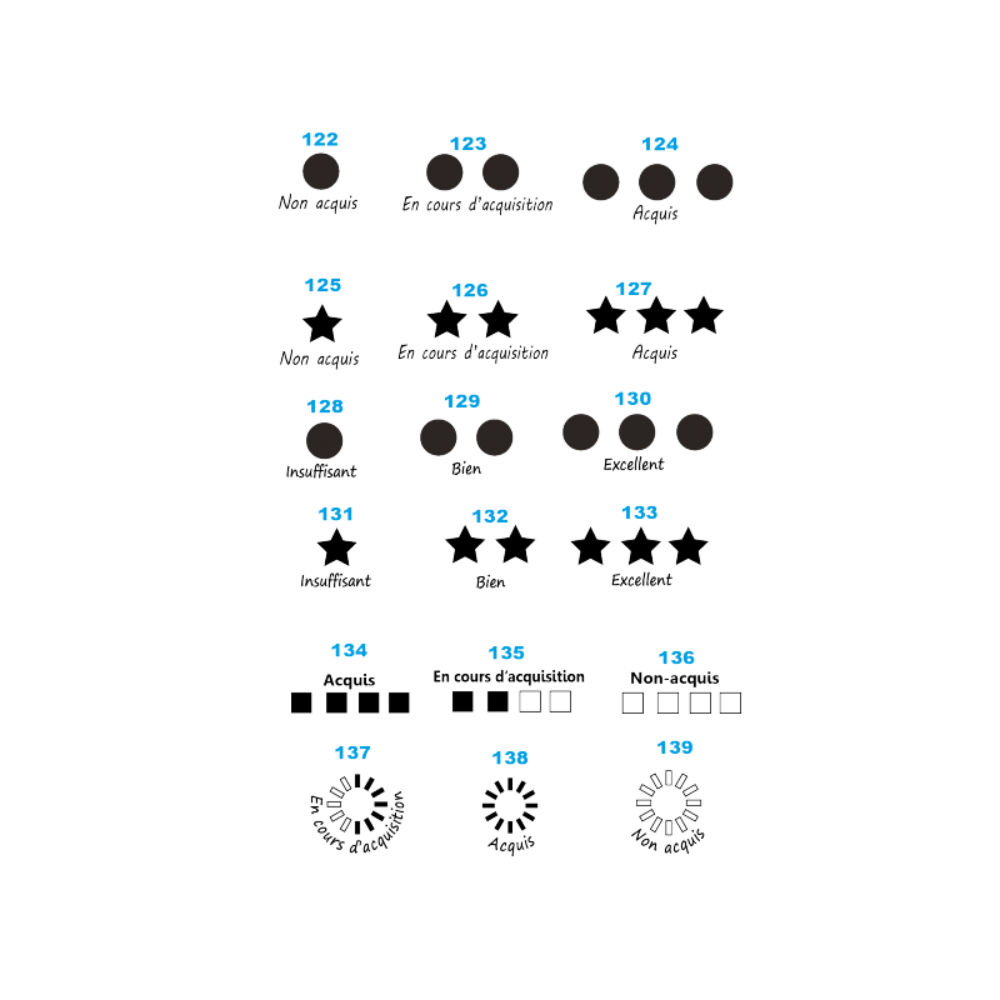 122
Non acquis

123
En cours d'acquisition

124
Acquis

125
Non acquis

126
En cours d'acquisition

127
Acquis

128
Insuffisant

129
Bien

130
Excellent

131
Insuffisant

132
Bien

133
Excellent

134
Acquis

135
En cours d'acquisition

136
Non-acquis

137
En cours d'acquisition

138
Acquis

139
Non acquis